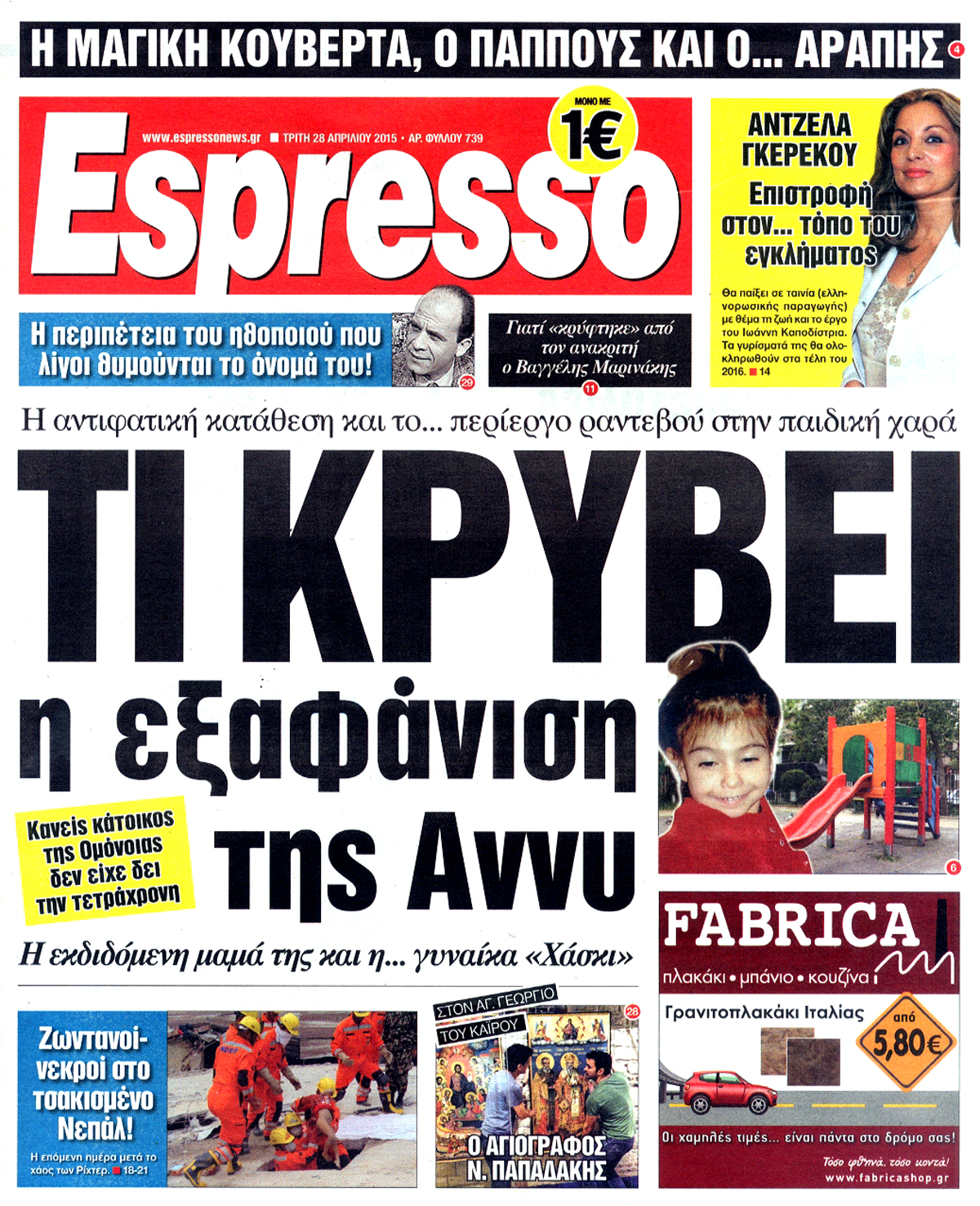 Η ΜΑΓΙΚΗ ΚΟΥΒΕΡΤΑ, Ο ΠΑΠΠΟΥΣ ΚΑΙ Ο... ΑΡΑΠΗΣ 4

www.espressonews.gr ■ ΤΡΙΤΗ 28 ΑΠΡΙΛΙΟΥ 2015 • ΑΡ. ΦΥΛΛΟΥ 739

ΜΟΝΟ ΜΕ 1€

Espresso

ΑΝΤΖΕΛΑ ΓΚΕΡΕΚΟΥ

Επιστροφή στον... τόπο του εγκλήματος

Θα παίξει σε ταινία (ελληνορωσικής παραγωγής) με θέμα τη ζωή και το έργο του Ιωάννη Καποδίστρια. Τα γυρίσματά της θα ολοκληρωθούν στα τέλη του 2016. ■ 14

Η περιπέτεια του ηθοποιού που λίγοι θυμούνται το όνομά του! 29

Γιατί «κρύφτηκε» από τον ανακριτή ο Βαγγέλης Μαρινάκης 11

Η αντιφατική κατάθεση και το... περίεργο ραντεβού στην παιδική χαρά

ΤΙ ΚΡΥΒΕΙ η εξαφάνιση της Αννυ

Κανείς κάτοικος της Ομόνοιας δεν είχε δει την τετράχρονη

6

Η εκδιδόμενη μαμά της και η... γυναίκα «Χάσκι»

Ζωντανοί-νεκροί στο τσακισμένο Νεπάλ!

Η επόμενη ημέρα μετά το χάος των Ρίχτερ. ■ 18-21

ΣΤΟΝ ΑΓ. ΓΕΩΡΓΙΟ ΤΟΥ ΚΑΪΡΟΥ 28

Ο ΑΓΙΟΓΡΑΦΟΣ Ν. ΠΑΠΑΔΑΚΗΣ

FABRICA

πλακάκι • μπάνιο • κουζίνα

Γρανιτοπλακάκι Ιταλίας

από 5,80€

Οι χαμηλές τιμές... είναι πάντα στο δρόμο σας!

Τόσο φθηνά, τόσο κοντά!

www.fabricashop.gr